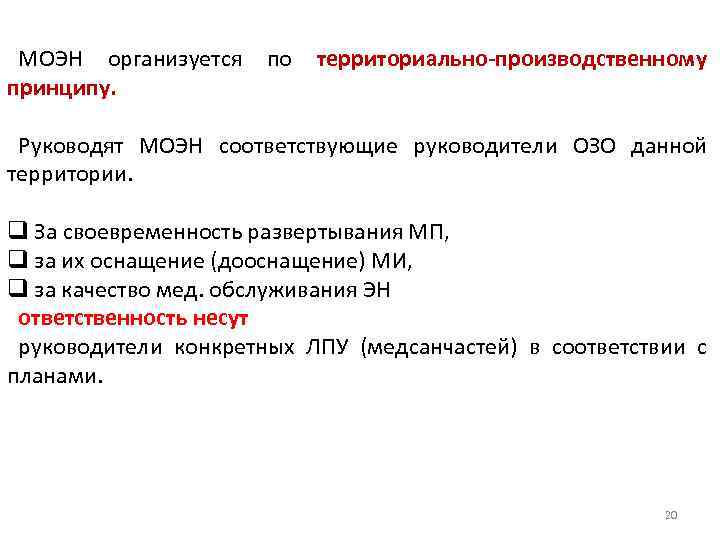 МОЭН организуется по территориально-производственному принципу.

Руководят МОЭН соответствующие руководители ОЗО данной территории.

❑ За своевременность развертывания МП,
❑ за их оснащение (дооснащение) МИ,
❑ за качество мед. обслуживания ЭН
ответственность несут
руководители конкретных ЛПУ (медсанчастей) в соответствии с планами.

20